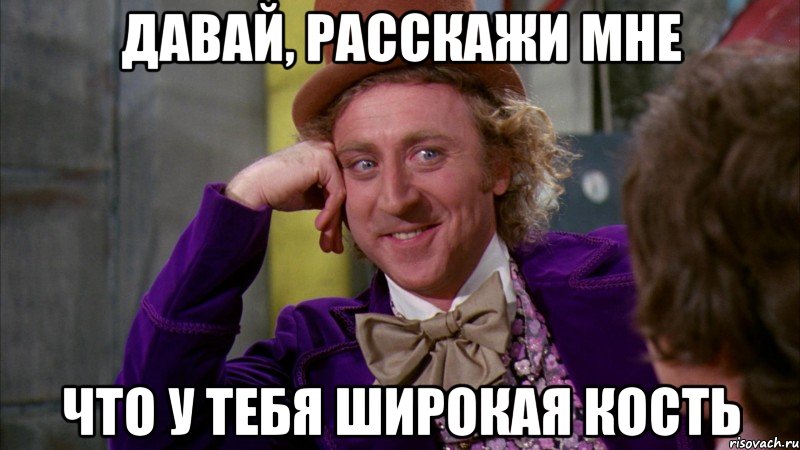 ДАВАЙ, РАССКАЖИ МНЕ

ЧТО У ТЕБЯ ШИРОКАЯ КОСТЬ

risovach.ru